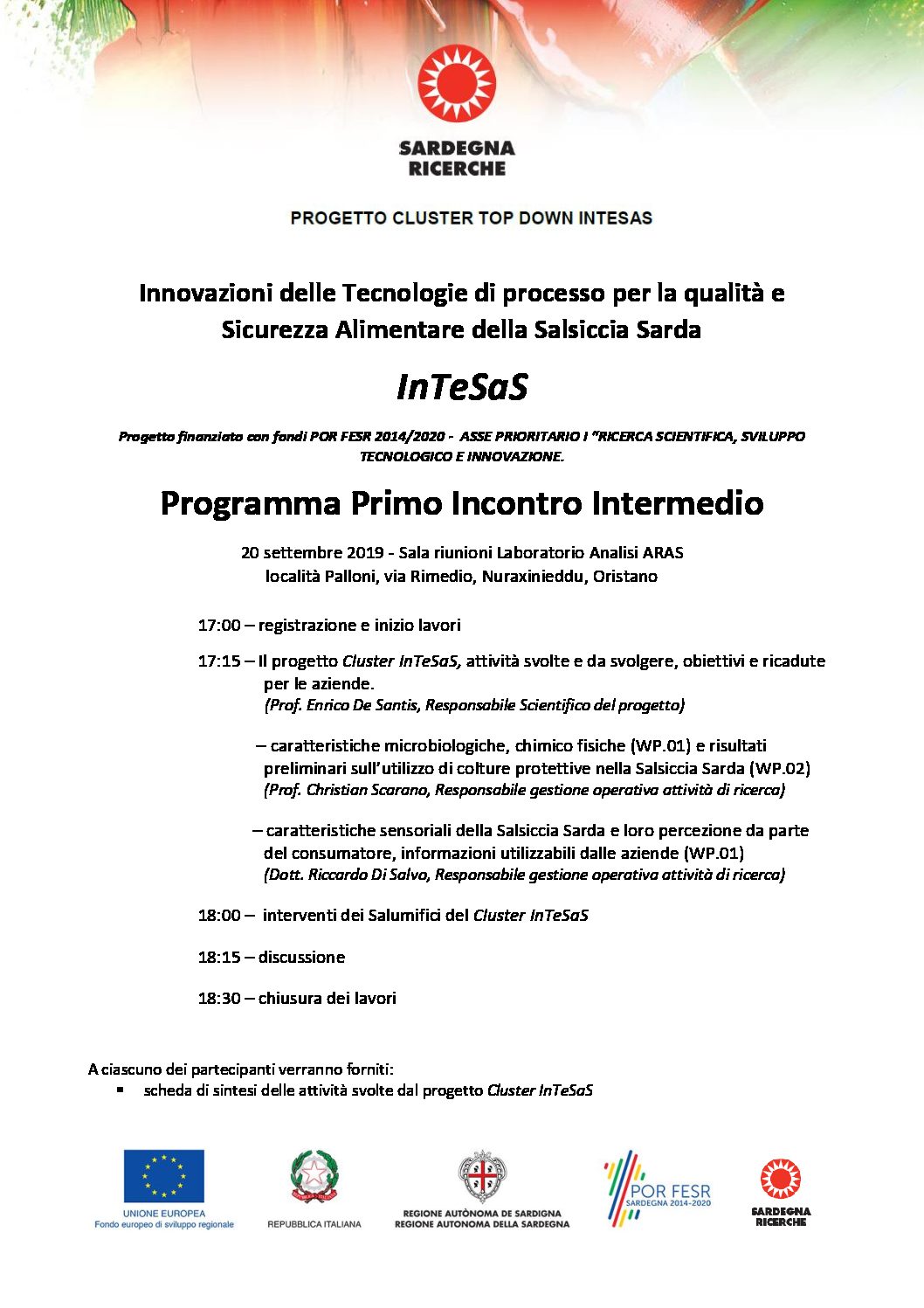 SARDEGNA RICERCHE

PROGETTO CLUSTER TOP DOWN INTESAS

Innovazioni delle Tecnologie di processo per la qualità e Sicurezza Alimentare della Salsiccia Sarda

InTeSaS

Progetto finanziato con fondi POR FESR 2014/2020 - ASSE PRIORITARIO I "RICERCA SCIENTIFICA, SVILUPPO TECNOLOGICO E INNOVAZIONE.

Programma Primo Incontro Intermedio

20 settembre 2019 - Sala riunioni Laboratorio Analisi ARAS
località Palloni, via Rimedio, Nuraxinieddu, Oristano

17:00 – registrazione e inizio lavori

17:15 – Il progetto Cluster InTeSaS, attività svolte e da svolgere, obiettivi e ricadute per le aziende.
(Prof. Enrico De Santis, Responsabile Scientifico del progetto)

– caratteristiche microbiologiche, chimico fisiche (WP.01) e risultati preliminari sull'utilizzo di colture protettive nella Salsiccia Sarda (WP.02)
(Prof. Christian Scarano, Responsabile gestione operativa attività di ricerca)

– caratteristiche sensoriali della Salsiccia Sarda e loro percezione da parte del consumatore, informazioni utilizzabili dalle aziende (WP.01)
(Dott. Riccardo Di Salvo, Responsabile gestione operativa attività di ricerca)

18:00 – interventi dei Salumifici del Cluster InTeSaS

18:15 – discussione

18:30 – chiusura dei lavori

A ciascuno dei partecipanti verranno forniti:
▪ scheda di sintesi delle attività svolte dal progetto Cluster InTeSaS

UNIONE EUROPEA
Fondo europeo di sviluppo regionale

REPUBBLICA ITALIANA

REGIONE AUTÒNOMA DE SARDIGNA
REGIONE AUTONOMA DELLA SARDEGNA

POR FESR
SARDEGNA 2014-2020

SARDEGNA RICERCHE